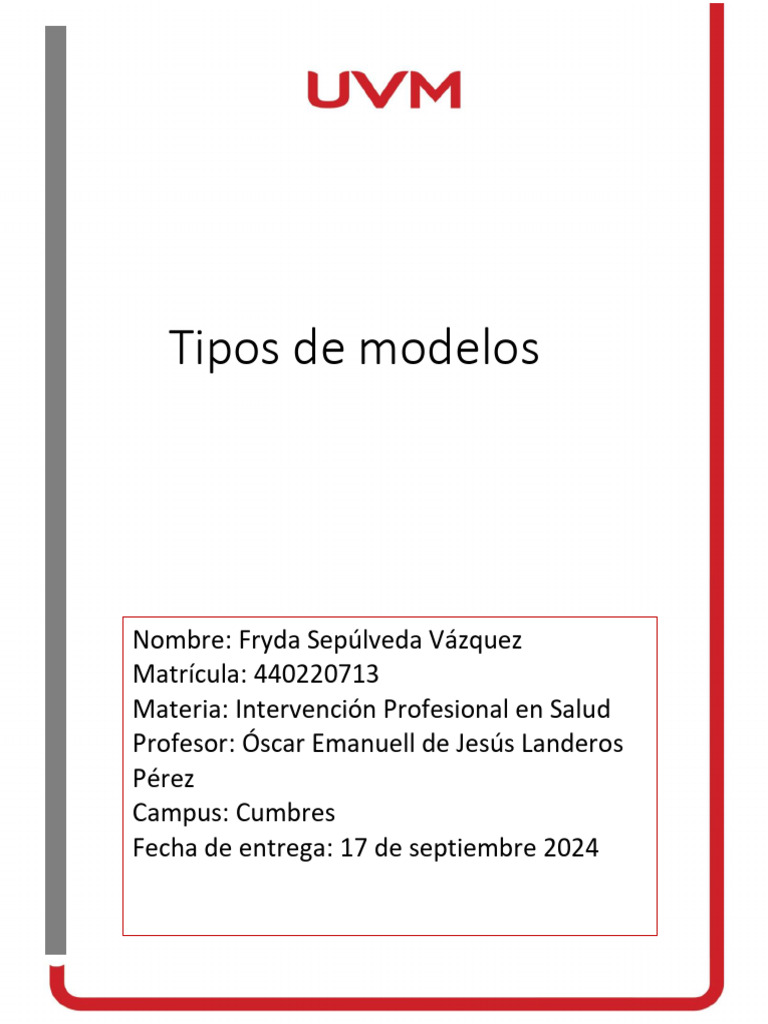 UVM

Tipos de modelos

Nombre: Fryda Sepúlveda Vázquez
Matrícula: 440220713
Materia: Intervención Profesional en Salud
Profesor: Óscar Emanuell de Jesús Landeros Pérez
Campus: Cumbres
Fecha de entrega: 17 de septiembre 2024